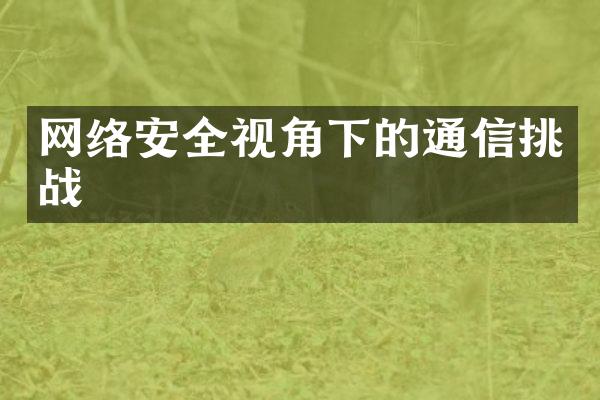 网络安全视角下的通信挑战